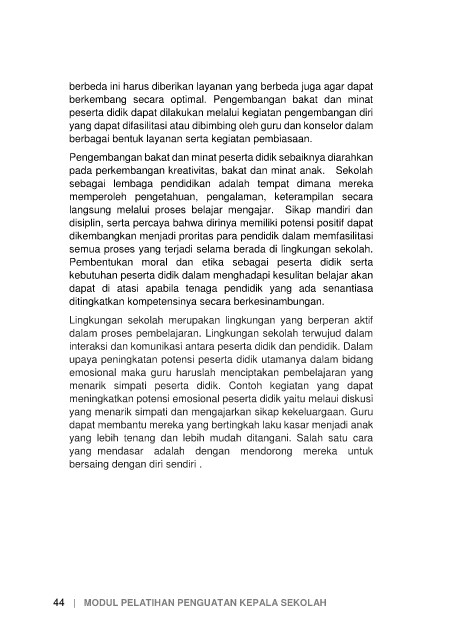 berbeda ini harus diberikan layanan yang berbeda juga agar dapat berkembang secara optimal. Pengembangan bakat dan minat peserta didik dapat dilakukan melalui kegiatan pengembangan diri yang dapat difasilitasi atau dibimbing oleh guru dan konselor dalam berbagai bentuk layanan serta kegiatan pembiasaan.

Pengembangan bakat dan minat peserta didik sebaiknya diarahkan pada perkembangan kreativitas, bakat dan minat anak. Sekolah sebagai lembaga pendidikan adalah tempat dimana mereka memperoleh pengetahuan, pengalaman, keterampilan secara langsung melalui proses belajar mengajar. Sikap mandiri dan disiplin, serta percaya bahwa dirinya memiliki potensi positif dapat dikembangkan menjadi proritas para pendidik dalam memfasilitasi semua proses yang terjadi selama berada di lingkungan sekolah. Pembentukan moral dan etika sebagai peserta didik serta kebutuhan peserta didik dalam menghadapi kesulitan belajar akan dapat di atasi apabila tenaga pendidik yang ada senantiasa ditingkatkan kompetensinya secara berkesinambungan.

Lingkungan sekolah merupakan lingkungan yang berperan aktif dalam proses pembelajaran. Lingkungan sekolah terwujud dalam interaksi dan komunikasi antara peserta didik dan pendidik. Dalam upaya peningkatan potensi peserta didik utamanya dalam bidang emosional maka guru haruslah menciptakan pembelajaran yang menarik simpati peserta didik. Contoh kegiatan yang dapat meningkatkan potensi emosional peserta didik yaitu melaui diskusi yang menarik simpati dan mengajarkan sikap kekeluargaan. Guru dapat membantu mereka yang bertingkah laku kasar menjadi anak yang lebih tenang dan lebih mudah ditangani. Salah satu cara yang mendasar adalah dengan mendorong mereka untuk bersaing dengan diri sendiri .

44 | MODUL PELATIHAN PENGUATAN KEPALA SEKOLAH